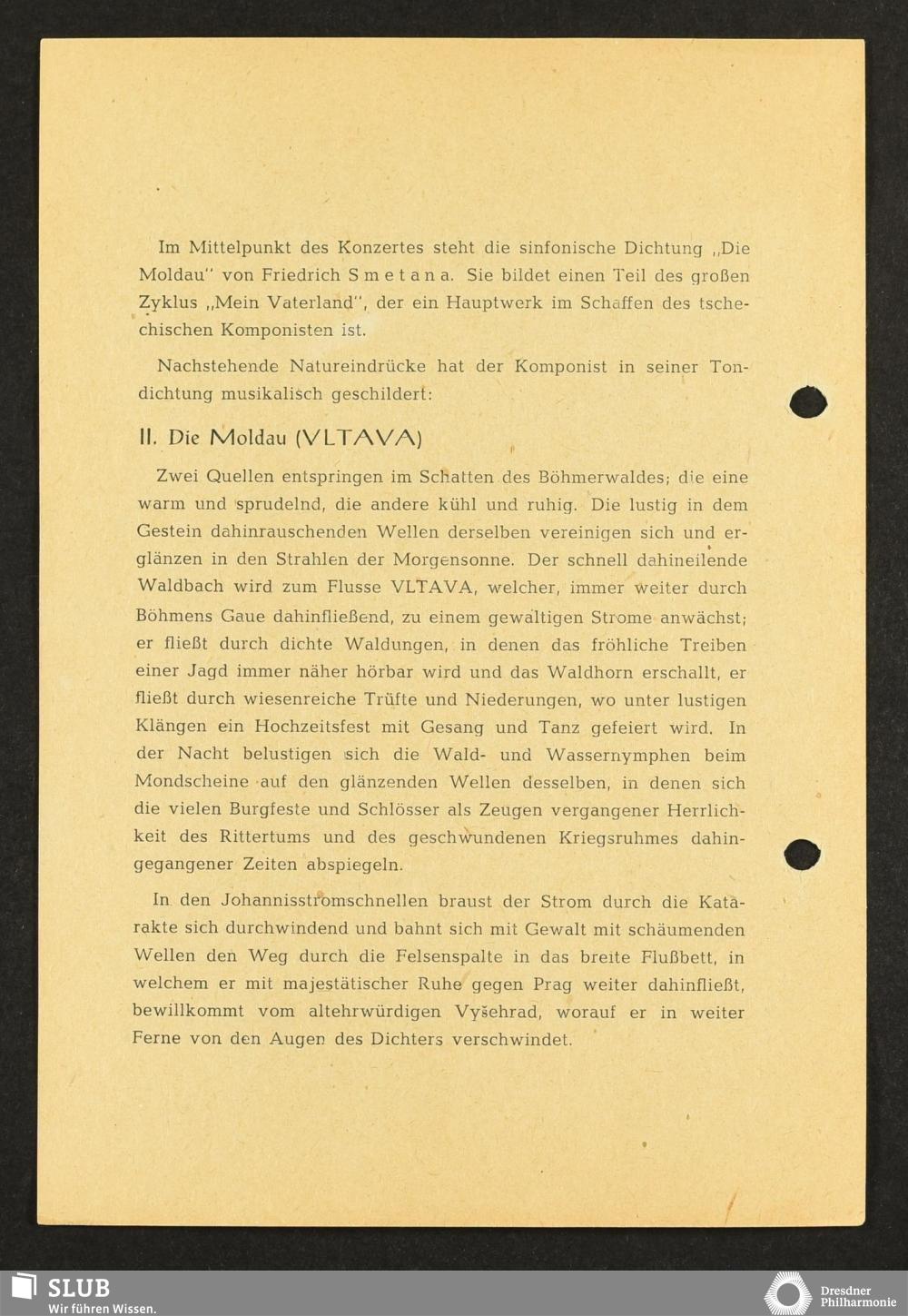 Im Mittelpunkt des Konzertes steht die sinfonische Dichtung „Die Moldau" von Friedrich Smetana. Sie bildet einen Teil des großen Zyklus „Mein Vaterland", der ein Hauptwerk im Schaffen des tschechischen Komponisten ist.

Nachstehende Natureindrücke hat der Komponist in seiner Tondichtung musikalisch geschildert:

II. Die Moldau (VLTAVA)

Zwei Quellen entspringen im Schatten des Böhmerwaldes; die eine warm und sprudelnd, die andere kühl und ruhig. Die lustig in dem Gestein dahinrauschenden Wellen derselben vereinigen sich und erglänzen in den Strahlen der Morgensonne. Der schnell dahineilende Waldbach wird zum Flusse VLTAVA, welcher, immer weiter durch Böhmens Gaue dahinfließend, zu einem gewaltigen Strome anwächst; er fließt durch dichte Waldungen, in denen das fröhliche Treiben einer Jagd immer näher hörbar wird und das Waldhorn erschallt, er fließt durch wiesenreiche Trüfte und Niederungen, wo unter lustigen Klängen ein Hochzeitsfest mit Gesang und Tanz gefeiert wird. In der Nacht belustigen sich die Wald- und Wassernymphen beim Mondscheine auf den glänzenden Wellen desselben, in denen sich die vielen Burgfeste und Schlösser als Zeugen vergangener Herrlichkeit des Rittertums und des geschwundenen Kriegsruhmes dahingegangener Zeiten abspiegeln.

In den Johannisstromschnellen braust der Strom durch die Katarakte sich durchwindend und bahnt sich mit Gewalt mit schäumenden Wellen den Weg durch die Felsenspalte in das breite Flußbett, in welchem er mit majestätischer Ruhe gegen Prag weiter dahinfließt, bewillkommt vom altehrwürdigen Vyšehrad, worauf er in weiter Ferne von den Augen des Dichters verschwindet.

SLUB
Wir führen Wissen.

Dresdner Philharmonie